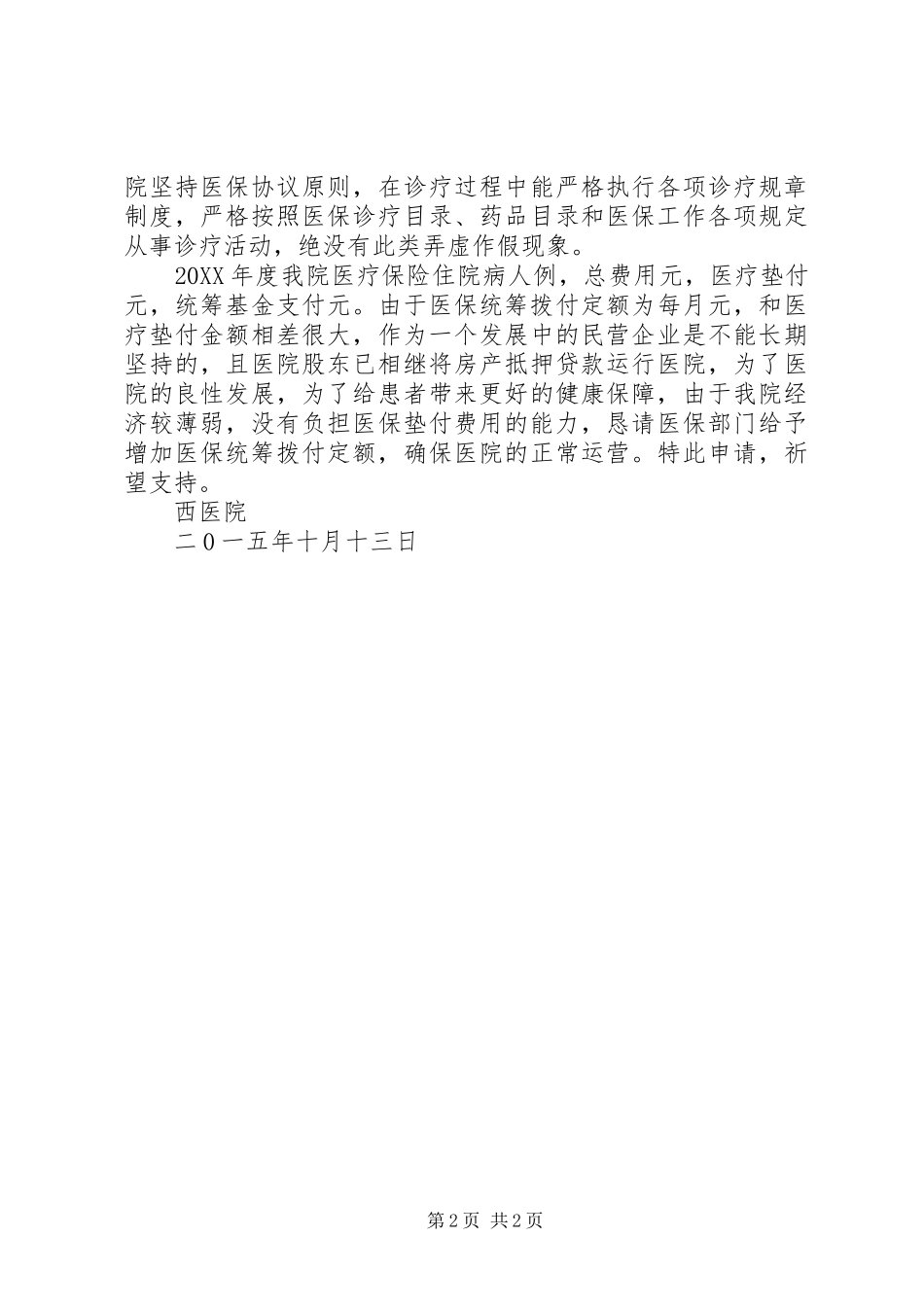 院坚持医保协议原则，在诊疗过程中能严格执行各项诊疗规章制度，严格按照医保诊疗目录、药品目录和医保工作各项规定从事诊疗活动，绝没有此类弄虚作假现象。

20XX年度我院医疗保险住院病人例，总费用元，医疗垫付元，统筹基金支付元。由于医保统筹拨付定额为每月元，和医疗垫付金额相差很大，作为一个发展中的民营企业是不能长期坚持的，且医院股东已相继将房产抵押贷款运行医院，为了医院的良性发展，为了给患者带来更好的健康保障，由于我院经济较薄弱，没有负担医保垫付费用的能力，恳请医保部门给予增加医保统筹拨付定额，确保医院的正常运营。特此申请，祈望支持。

西医院

二0一五年十月十三日

第2页 共2页